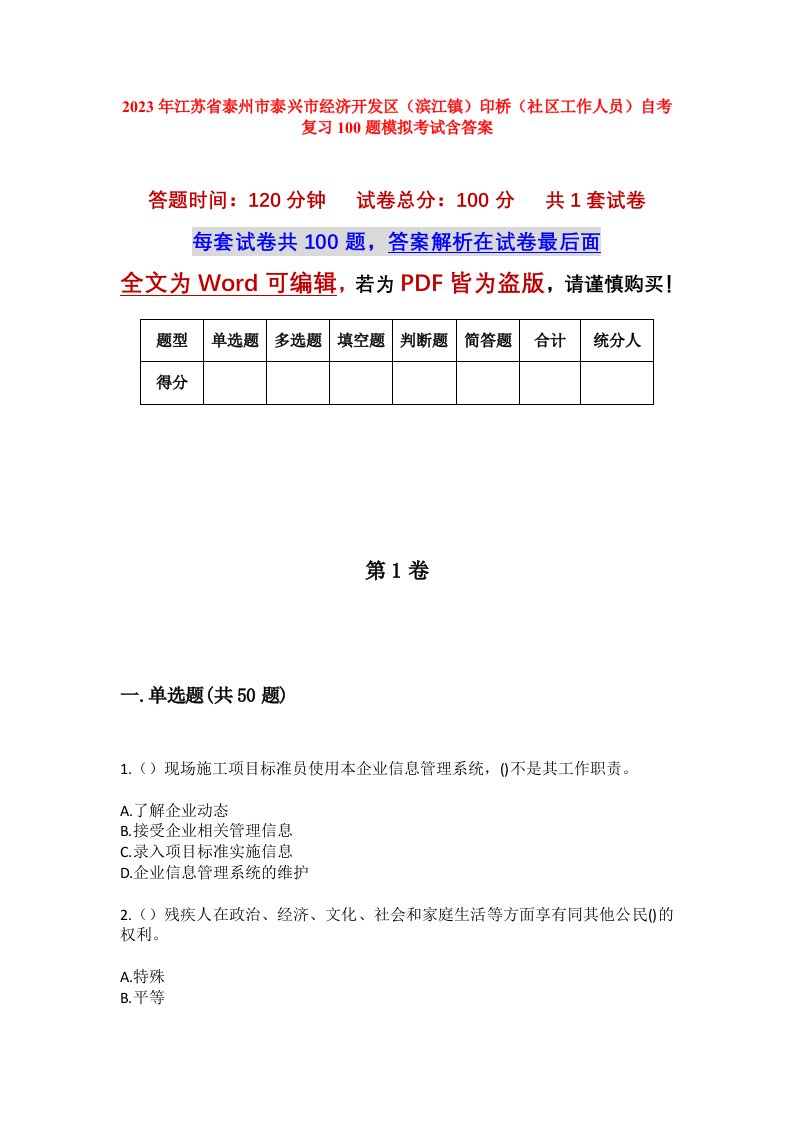 2023年江苏省泰州市泰兴市经济开发区（滨江镇）印桥（社区工作人员）自考复习100题模拟考试含答案

答题时间：120分钟　　试卷总分：100分　　共1套试卷

每套试卷共100题，答案解析在试卷最后面

全文为Word可编辑，若为PDF皆为盗版，请谨慎购买！

| 题型 | 单选题 | 多选题 | 填空题 | 判断题 | 简答题 | 合计 | 统分人 |
|---|---|---|---|---|---|---|---|
| 得分 | | | | | | | |

第1卷

一.单选题(共50题)

1.（）现场施工项目标准员使用本企业信息管理系统，()不是其工作职责。

A.了解企业动态
B.接受企业相关管理信息
C.录入项目标准实施信息
D.企业信息管理系统的维护

2.（）残疾人在政治、经济、文化、社会和家庭生活等方面享有同其他公民()的权利。

A.特殊
B.平等